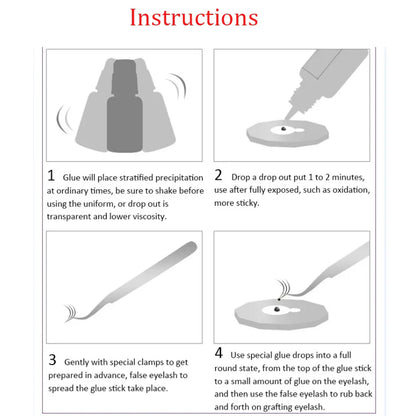 Instructions

1 Glue will place stratified precipitation at ordinary times, be sure to shake before using the uniform, or drop out is transparent and lower viscosity.

2 Drop a drop out put 1 to 2 minutes, use after fully exposed, such as oxidation, more sticky.

3 Gently with special clamps to get prepared in advance, false eyelash to spread the glue stick take place.

4 Use special glue drops into a full round state, from the top of the glue stick to a small amount of glue on the eyelash, and then use the false eyelash to rub back and forth on grafting eyelash.